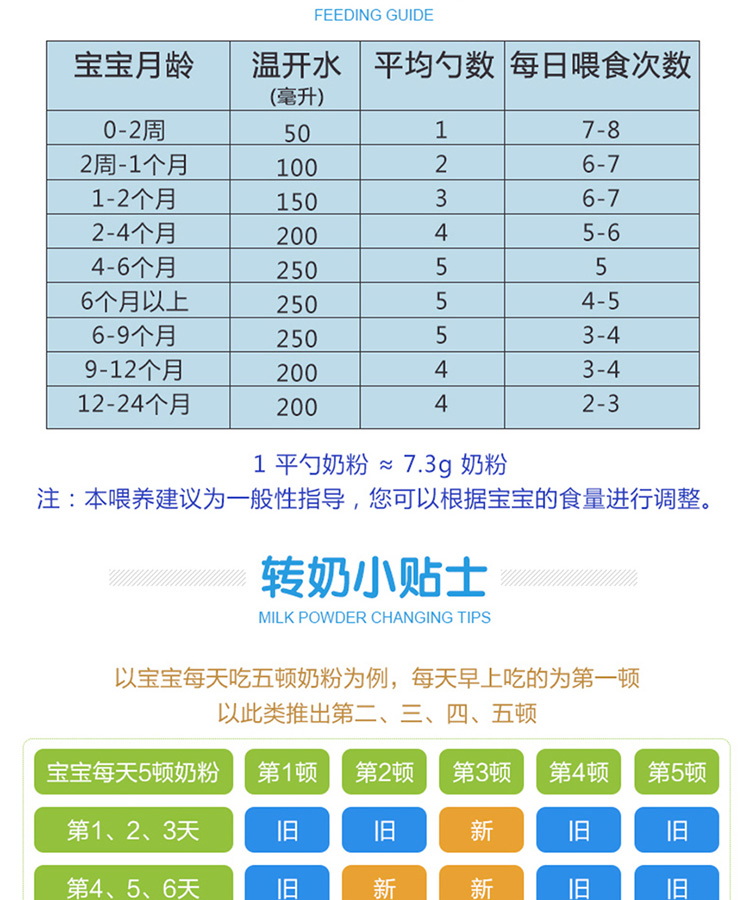 FEEDING GUIDE

| 宝宝月龄 | 温开水 (毫升) | 平均勺数 | 每日喂食次数 |
|---|---|---|---|
| 0-2周 | 50 | 1 | 7-8 |
| 2周-1个月 | 100 | 2 | 6-7 |
| 1-2个月 | 150 | 3 | 6-7 |
| 2-4个月 | 200 | 4 | 5-6 |
| 4-6个月 | 250 | 5 | 5 |
| 6个月以上 | 250 | 5 | 4-5 |
| 6-9个月 | 250 | 5 | 3-4 |
| 9-12个月 | 200 | 4 | 3-4 |
| 12-24个月 | 200 | 4 | 2-3 |

1 平勺奶粉 ≈ 7.3g 奶粉
注：本喂养建议为一般性指导，您可以根据宝宝的食量进行调整。

转奶小贴士
MILK POWDER CHANGING TIPS

以宝宝每天吃五顿奶粉为例，每天早上吃的为第一顿
以此类推出第二、三、四、五顿

| 宝宝每天5顿奶粉 | 第1顿 | 第2顿 | 第3顿 | 第4顿 | 第5顿 |
|---|---|---|---|---|---|
| 第1、2、3天 | 旧 | 旧 | 新 | 旧 | 旧 |
| 第4、5、6天 | 旧 | 新 | 新 | 旧 | 旧 |